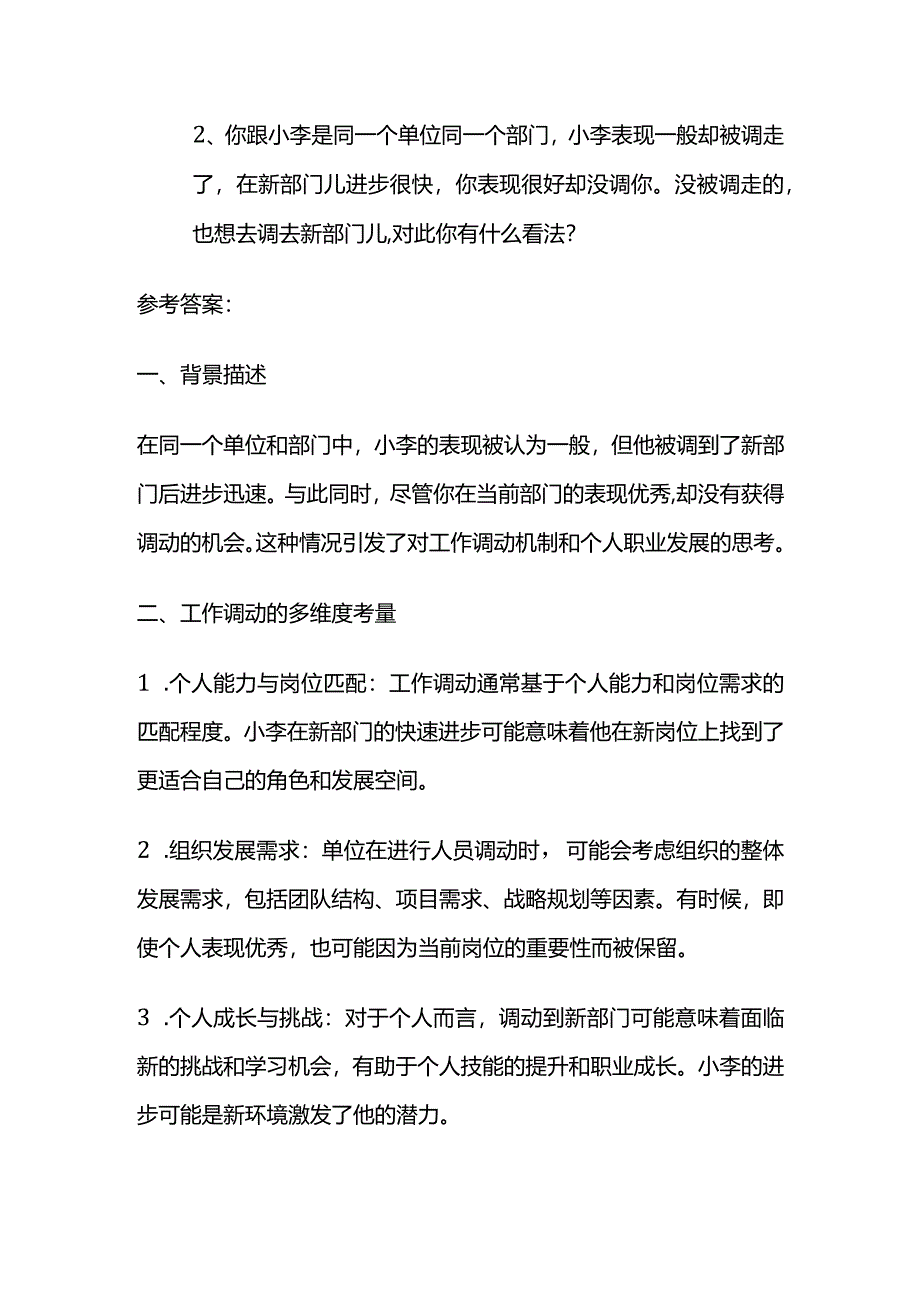 2、你跟小李是同一个单位同一个部门，小李表现一般却被调走了，在新部门儿进步很快，你表现很好却没调你。没被调走的，也想去调去新部门儿,对此你有什么看法?

参考答案：

一、背景描述

在同一个单位和部门中，小李的表现被认为一般，但他被调到了新部门后进步迅速。与此同时，尽管你在当前部门的表现优秀,却没有获得调动的机会。这种情况引发了对工作调动机制和个人职业发展的思考。

二、工作调动的多维度考量

1 .个人能力与岗位匹配：工作调动通常基于个人能力和岗位需求的匹配程度。小李在新部门的快速进步可能意味着他在新岗位上找到了更适合自己的角色和发展空间。

2 .组织发展需求：单位在进行人员调动时，可能会考虑组织的整体发展需求，包括团队结构、项目需求、战略规划等因素。有时候，即使个人表现优秀，也可能因为当前岗位的重要性而被保留。

3 .个人成长与挑战：对于个人而言，调动到新部门可能意味着面临新的挑战和学习机会，有助于个人技能的提升和职业成长。小李的进步可能是新环境激发了他的潜力。